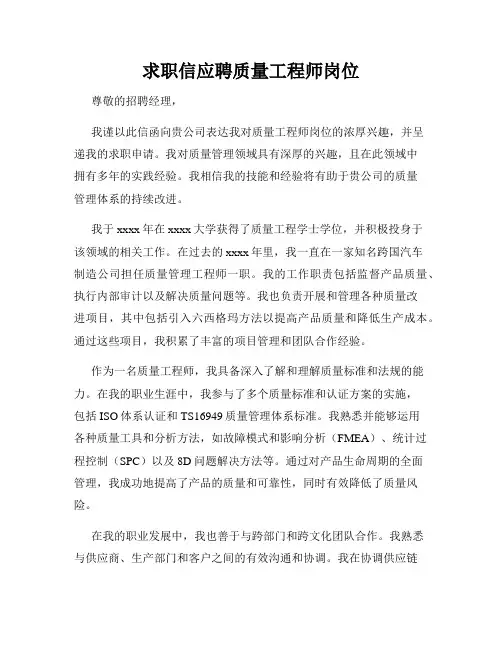 求职信应聘质量工程师岗位

尊敬的招聘经理，

我谨以此信函向贵公司表达我对质量工程师岗位的浓厚兴趣，并呈递我的求职申请。我对质量管理领域具有深厚的兴趣，且在此领域中拥有多年的实践经验。我相信我的技能和经验将有助于贵公司的质量管理体系的持续改进。

我于 xxxx 年在 xxxx 大学获得了质量工程学士学位，并积极投身于该领域的相关工作。在过去的 xxxx 年里，我一直在一家知名跨国汽车制造公司担任质量管理工程师一职。我的工作职责包括监督产品质量、执行内部审计以及解决质量问题等。我也负责开展和管理各种质量改进项目，其中包括引入六西格玛方法以提高产品质量和降低生产成本。通过这些项目，我积累了丰富的项目管理和团队合作经验。

作为一名质量工程师，我具备深入了解和理解质量标准和法规的能力。在我的职业生涯中，我参与了多个质量标准和认证方案的实施，包括 ISO 体系认证和 TS16949 质量管理体系标准。我熟悉并能够运用各种质量工具和分析方法，如故障模式和影响分析（FMEA）、统计过程控制（SPC）以及 8D 问题解决方法等。通过对产品生命周期的全面管理，我成功地提高了产品的质量和可靠性，同时有效降低了质量风险。

在我的职业发展中，我也善于与跨部门和跨文化团队合作。我熟悉与供应商、生产部门和客户之间的有效沟通和协调。我在协调供应链